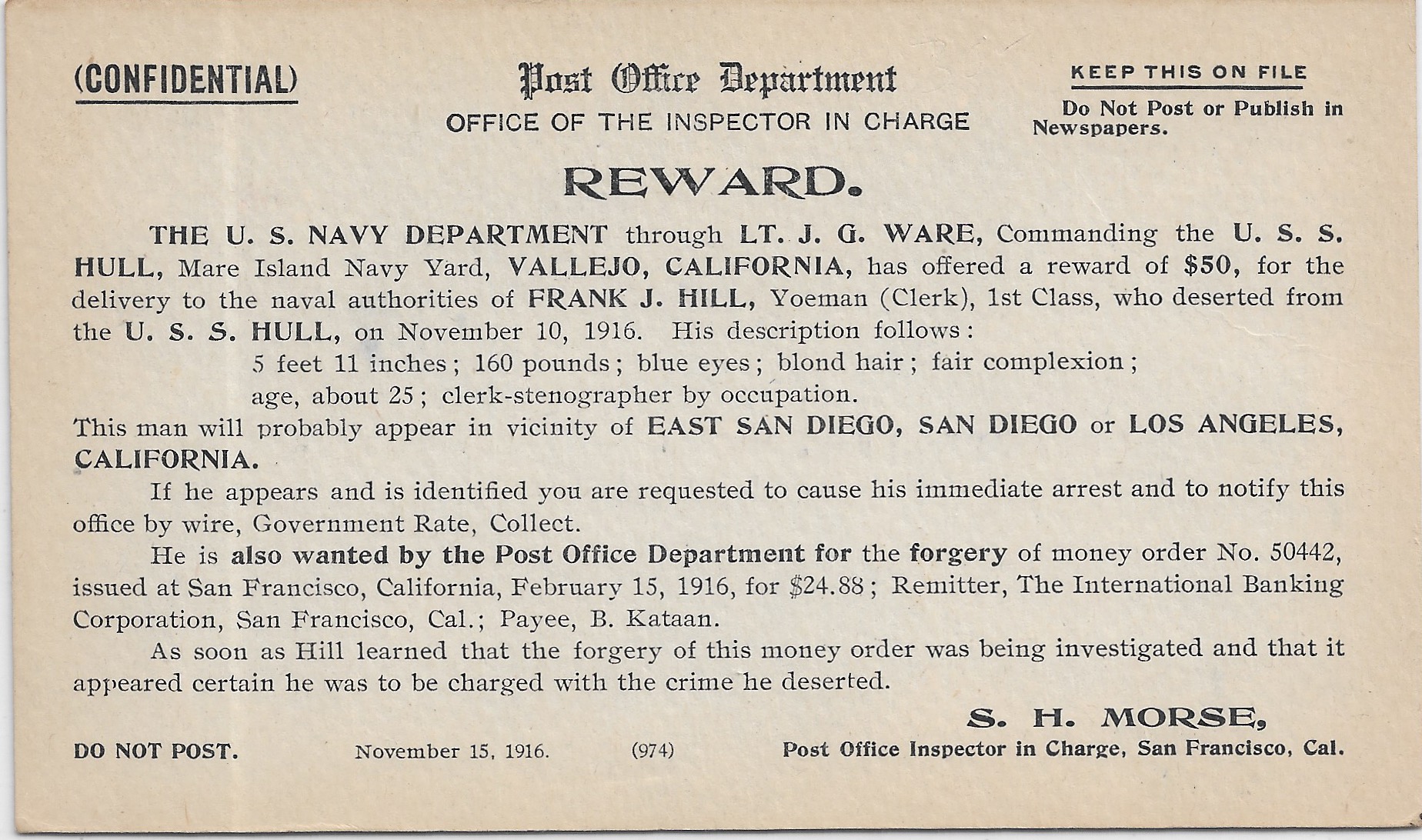 (CONFIDENTIAL)

Post Office Department
OFFICE OF THE INSPECTOR IN CHARGE

KEEP THIS ON FILE
Do Not Post or Publish in Newspapers.

REWARD.

THE U. S. NAVY DEPARTMENT through LT. J. G. WARE, Commanding the U. S. S. HULL, Mare Island Navy Yard, VALLEJO, CALIFORNIA, has offered a reward of $50, for the delivery to the naval authorities of FRANK J. HILL, Yoeman (Clerk), 1st Class, who deserted from the U. S. S. HULL, on November 10, 1916. His description follows:

5 feet 11 inches; 160 pounds; blue eyes; blond hair; fair complexion; age, about 25; clerk-stenographer by occupation.

This man will probably appear in vicinity of EAST SAN DIEGO, SAN DIEGO or LOS ANGELES, CALIFORNIA.

If he appears and is identified you are requested to cause his immediate arrest and to notify this office by wire, Government Rate, Collect.

He is also wanted by the Post Office Department for the forgery of money order No. 50442, issued at San Francisco, California, February 15, 1916, for $24.88; Remitter, The International Banking Corporation, San Francisco, Cal.; Payee, B. Kataan.

As soon as Hill learned that the forgery of this money order was being investigated and that it appeared certain he was to be charged with the crime he deserted.

S. H. MORSE,
Post Office Inspector in Charge, San Francisco, Cal.

DO NOT POST. November 15, 1916. (974)